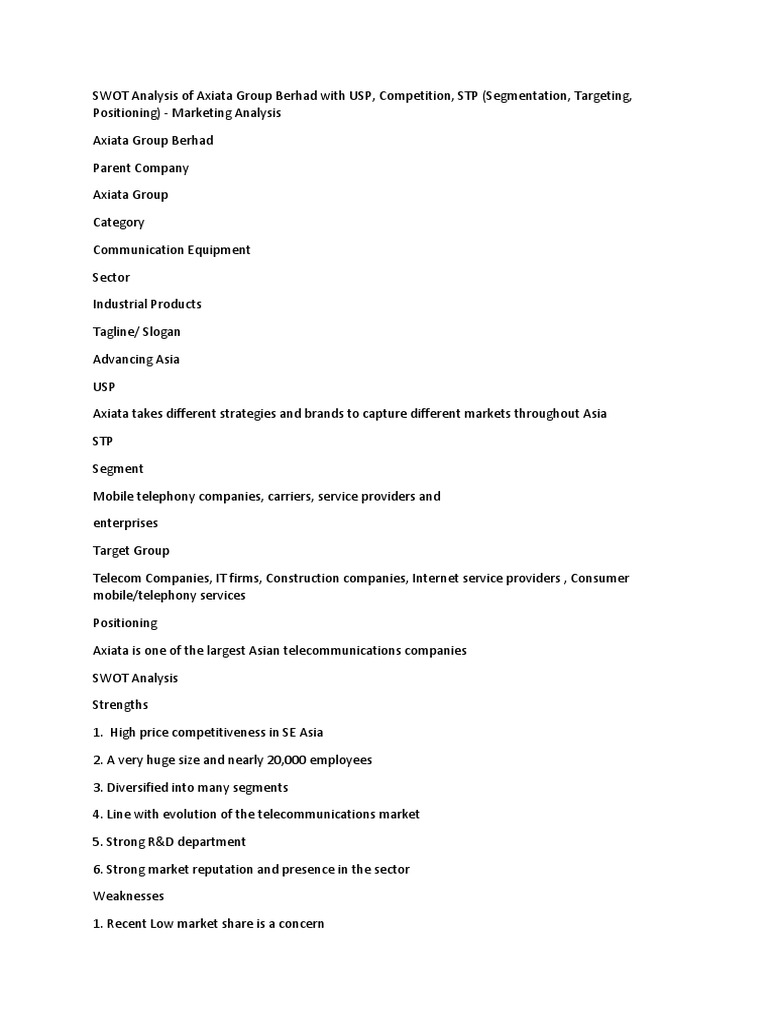 SWOT Analysis of Axiata Group Berhad with USP, Competition, STP (Segmentation, Targeting, Positioning) - Marketing Analysis

Axiata Group Berhad

Parent Company

Axiata Group

Category

Communication Equipment

Sector

Industrial Products

Tagline/ Slogan

Advancing Asia

USP

Axiata takes different strategies and brands to capture different markets throughout Asia

STP

Segment

Mobile telephony companies, carriers, service providers and
enterprises

Target Group

Telecom Companies, IT firms, Construction companies, Internet service providers , Consumer mobile/telephony services

Positioning

Axiata is one of the largest Asian telecommunications companies

SWOT Analysis

Strengths

1. High price competitiveness in SE Asia

2. A very huge size and nearly 20,000 employees

3. Diversified into many segments

4. Line with evolution of the telecommunications market

5. Strong R&D department

6. Strong market reputation and presence in the sector

Weaknesses

1. Recent Low market share is a concern